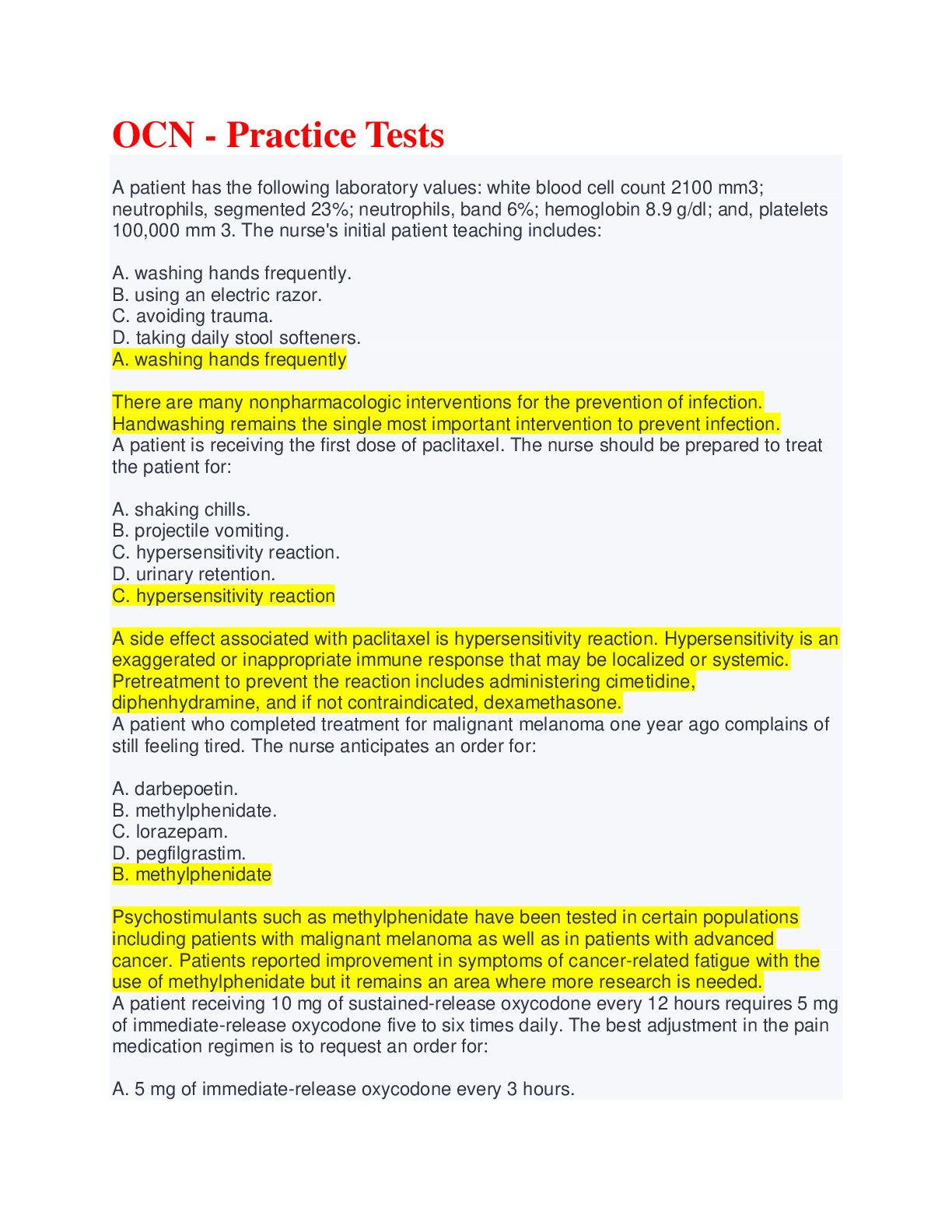 OCN - Practice Tests

A patient has the following laboratory values: white blood cell count 2100 mm3; neutrophils, segmented 23%; neutrophils, band 6%; hemoglobin 8.9 g/dl; and, platelets 100,000 mm 3. The nurse's initial patient teaching includes:

A. washing hands frequently.
B. using an electric razor.
C. avoiding trauma.
D. taking daily stool softeners.
A. washing hands frequently

There are many nonpharmacologic interventions for the prevention of infection. Handwashing remains the single most important intervention to prevent infection.
A patient is receiving the first dose of paclitaxel. The nurse should be prepared to treat the patient for:

A. shaking chills.
B. projectile vomiting.
C. hypersensitivity reaction.
D. urinary retention.
C. hypersensitivity reaction

A side effect associated with paclitaxel is hypersensitivity reaction. Hypersensitivity is an exaggerated or inappropriate immune response that may be localized or systemic. Pretreatment to prevent the reaction includes administering cimetidine, diphenhydramine, and if not contraindicated, dexamethasone.
A patient who completed treatment for malignant melanoma one year ago complains of still feeling tired. The nurse anticipates an order for:

A. darbepoetin.
B. methylphenidate.
C. lorazepam.
D. pegfilgrastim.
B. methylphenidate

Psychostimulants such as methylphenidate have been tested in certain populations including patients with malignant melanoma as well as in patients with advanced cancer. Patients reported improvement in symptoms of cancer-related fatigue with the use of methylphenidate but it remains an area where more research is needed.
A patient receiving 10 mg of sustained-release oxycodone every 12 hours requires 5 mg of immediate-release oxycodone five to six times daily. The best adjustment in the pain medication regimen is to request an order for:

A. 5 mg of immediate-release oxycodone every 3 hours.